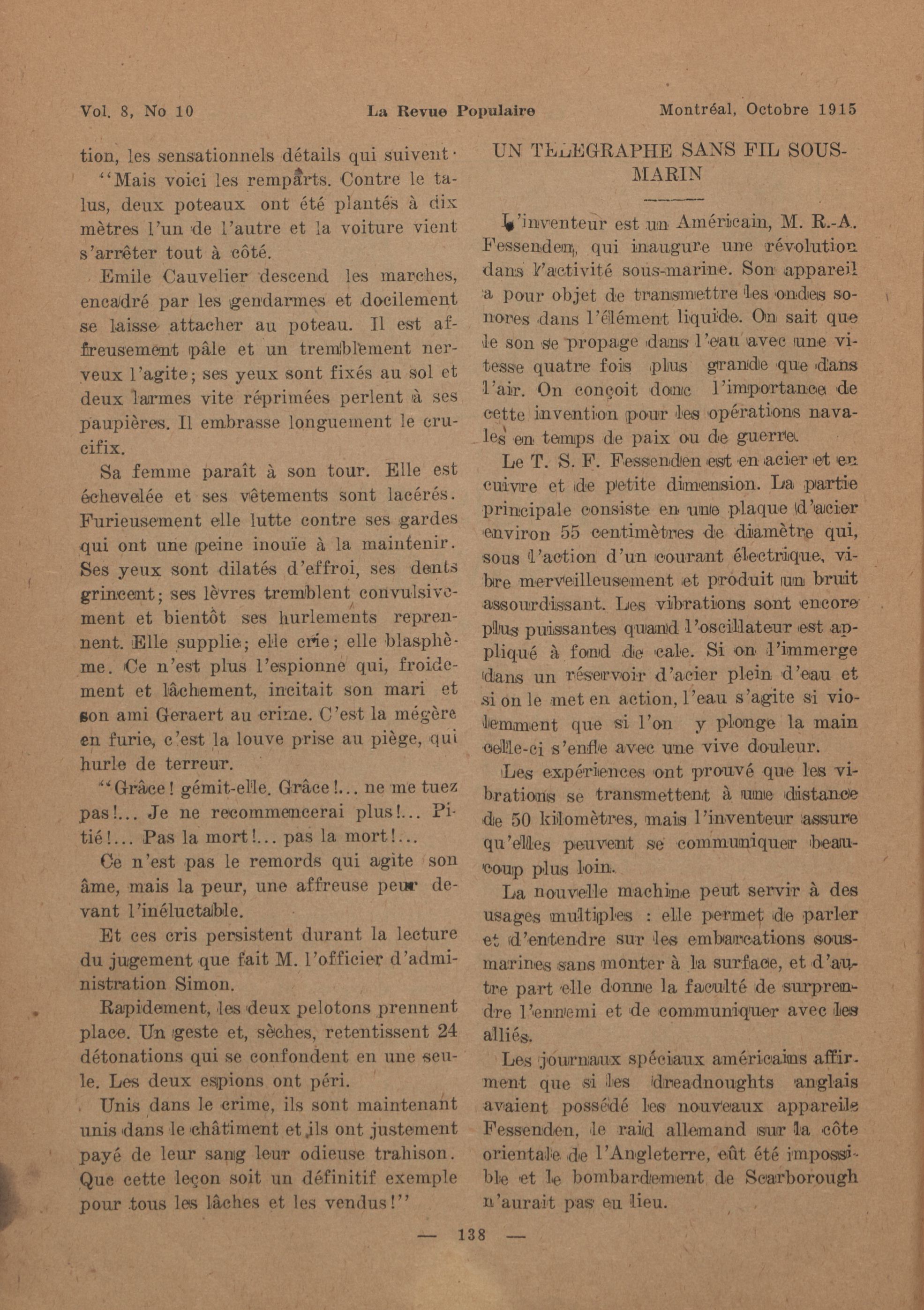 Vol. 8, No 10 La Revue Populaire Montréal, Octobre 1915

tion, les sensationnels détails qui suivent·

"Mais voici les remparts. Contre le talus, deux poteaux ont été plantés à dix mètres l'un de l'autre et la voiture vient s'arrêter tout à côté.

Emile Cauvelier descend les marches, encadré par les gendarmes et docilement se laisse attacher au poteau. Il est affreusement pâle et un tremblement nerveux l'agite; ses yeux sont fixés au sol et deux larmes vite réprimées perlent à ses paupières. Il embrasse longuement le crucifix.

Sa femme paraît à son tour. Elle est échevelée et ses vêtements sont lacérés. Furieusement elle lutte contre ses gardes qui ont une peine inouïe à la maintenir. Ses yeux sont dilatés d'effroi, ses dents grincent; ses lèvres tremblent convulsivement et bientôt ses hurlements reprennent. Elle supplie; elle crie; elle blasphème. Ce n'est plus l'espionne qui, froidement et lâchement, incitait son mari et son ami Geraert au crime. C'est la mégère en furie, c'est la louve prise au piège, qui hurle de terreur.

"Grâce! gémit-elle. Grâce!... ne me tuez pas!... Je ne recommencerai plus!... Pitié!... Pas la mort!... pas la mort!...

Ce n'est pas le remords qui agite son âme, mais la peur, une affreuse peur devant l'inéluctable.

Et ces cris persistent durant la lecture du jugement que fait M. l'officier d'administration Simon.

Rapidement, les deux pelotons prennent place. Un geste et, sèches, retentissent 24 détonations qui se confondent en une seule. Les deux espions ont péri.

Unis dans le crime, ils sont maintenant unis dans le châtiment et ils ont justement payé de leur sang leur odieuse trahison. Que cette leçon soit un définitif exemple pour tous les lâches et les vendus!"

UN TELEGRAPHE SANS FIL SOUS-MARIN

L'inventeur est un Américain, M. R.-A. Fessenden, qui inaugure une révolution dans l'activité sous-marine. Son appareil a pour objet de transmettre les ondes sonores dans l'élément liquide. On sait que le son se propage dans l'eau avec une vitesse quatre fois plus grande que dans l'air. On conçoit donc l'importance de cette invention pour les opérations navales en temps de paix ou de guerre.

Le T. S. F. Fessenden est en acier et en cuivre et de petite dimension. La partie principale consiste en une plaque d'acier environ 55 centimètres de diamètre qui, sous l'action d'un courant électrique, vibre merveilleusement et produit un bruit assourdissant. Les vibrations sont encore plus puissantes quand l'oscillateur est appliqué à fond de cale. Si on l'immerge dans un réservoir d'acier plein d'eau et si on le met en action, l'eau s'agite si violemment que si l'on y plonge la main celle-ci s'enfle avec une vive douleur.

Les expériences ont prouvé que les vibrations se transmettent à une distance de 50 kilomètres, mais l'inventeur assure qu'elles peuvent se communiquer beaucoup plus loin.

La nouvelle machine peut servir à des usages multiples : elle permet de parler et d'entendre sur les embarcations sous-marines sans monter à la surface, et d'autre part elle donne la faculté de surprendre l'ennemi et de communiquer avec les alliés.

Les journaux spéciaux américains affirment que si les dreadnoughts anglais avaient possédé les nouveaux appareils Fessenden, le raid allemand sur la côte orientale de l'Angleterre, eût été impossible et le bombardement de Scarborough n'aurait pas eu lieu.

— 138 —